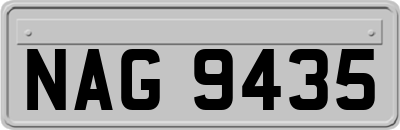 NAG 9435